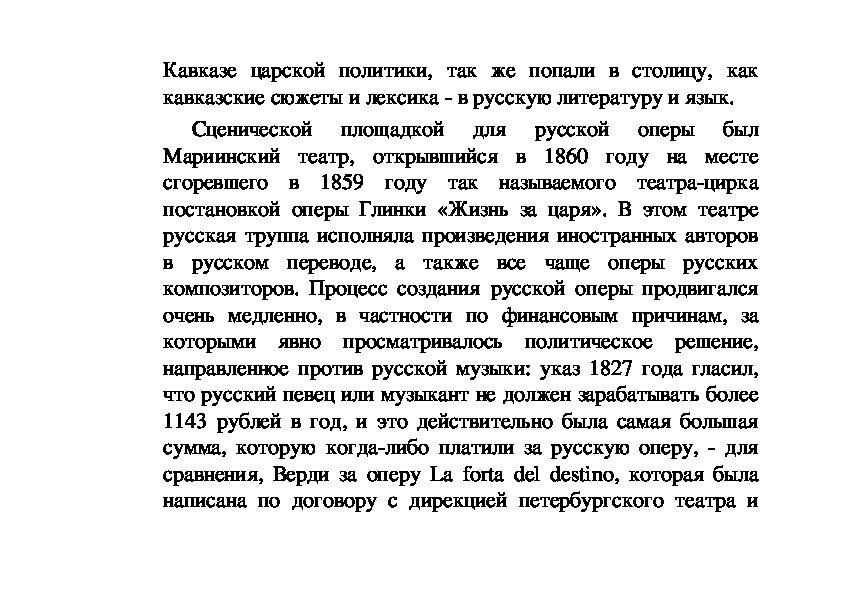 Кавказе царской политики, так же попали в столицу, как кавказские сюжеты и лексика - в русскую литературу и язык.

Сценической площадкой для русской оперы был Мариинский театр, открывшийся в 1860 году на месте сгоревшего в 1859 году так называемого театра-цирка постановкой оперы Глинки «Жизнь за царя». В этом театре русская труппа исполняла произведения иностранных авторов в русском переводе, а также все чаще оперы русских композиторов. Процесс создания русской оперы продвигался очень медленно, в частности по финансовым причинам, за которыми явно просматривалось политическое решение, направленное против русской музыки: указ 1827 года гласил, что русский певец или музыкант не должен зарабатывать более 1143 рублей в год, и это действительно была самая большая сумма, которую когда-либо платили за русскую оперу, - для сравнения, Верди за оперу La forta del destino, которая была написана по договору с дирекцией петербургского театра и